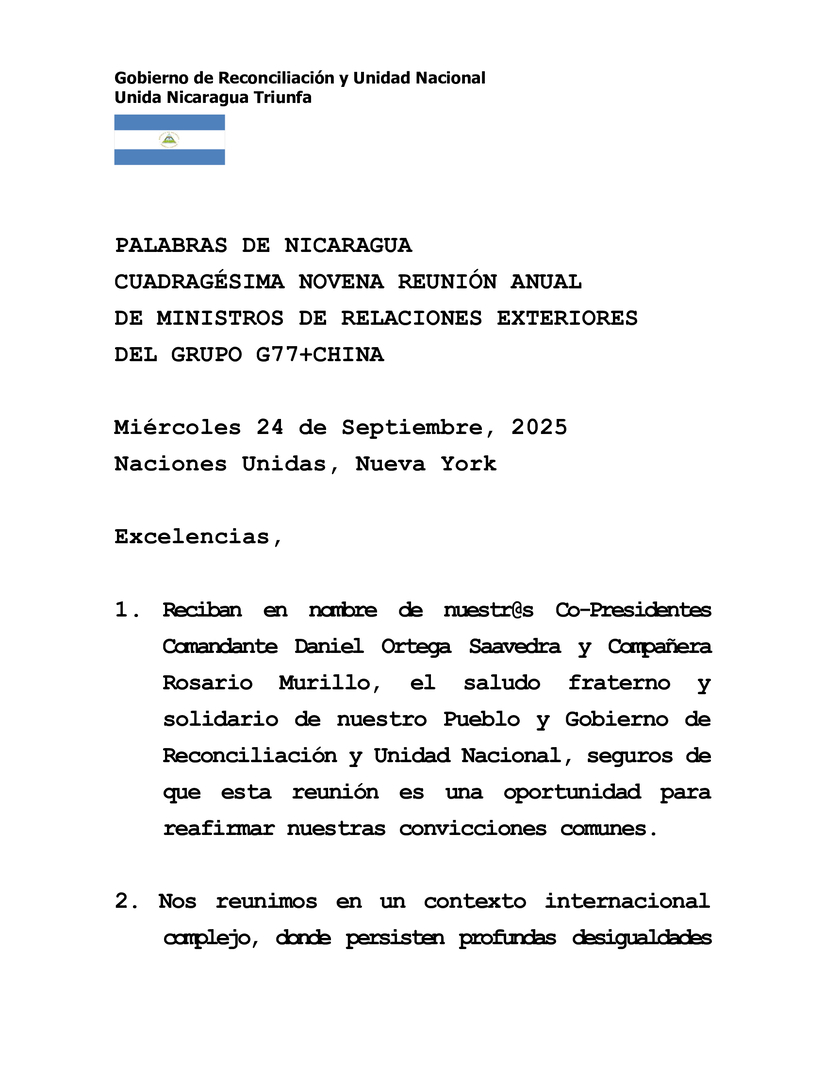 Gobierno de Reconciliación y Unidad Nacional
Unida Nicaragua Triunfa

PALABRAS DE NICARAGUA
CUADRAGÉSIMA NOVENA REUNIÓN ANUAL
DE MINISTROS DE RELACIONES EXTERIORES
DEL GRUPO G77+CHINA

Miércoles 24 de Septiembre, 2025
Naciones Unidas, Nueva York

Excelencias,

1. Reciban en nombre de nuestr@s Co-Presidentes Comandante Daniel Ortega Saavedra y Compañera Rosario Murillo, el saludo fraterno y solidario de nuestro Pueblo y Gobierno de Reconciliación y Unidad Nacional, seguros de que esta reunión es una oportunidad para reafirmar nuestras convicciones comunes.

2. Nos reunimos en un contexto internacional complejo, donde persisten profundas desigualdades